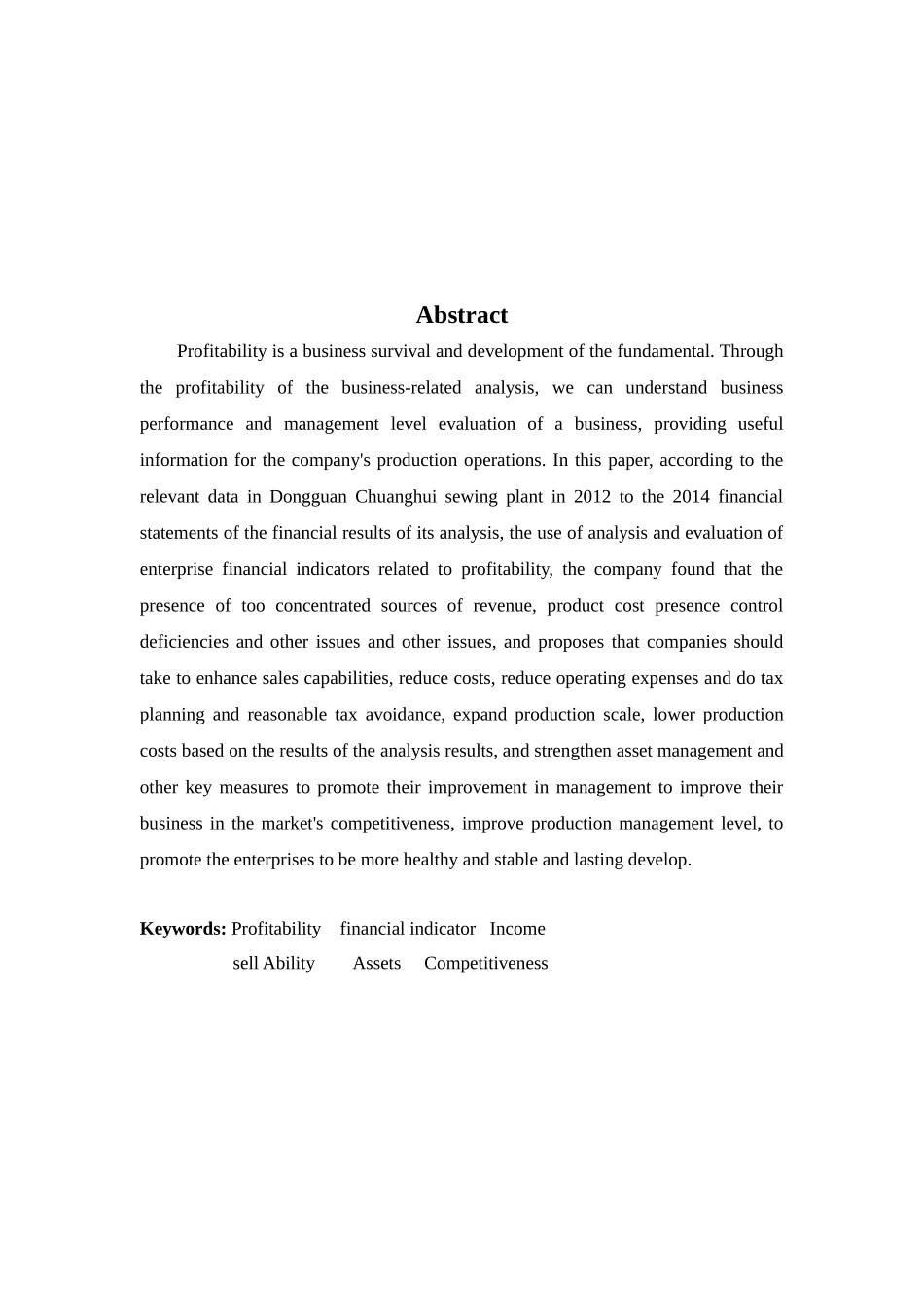 Abstract

Profitability is a business survival and development of the fundamental. Through the profitability of the business-related analysis, we can understand business performance and management level evaluation of a business, providing useful information for the company's production operations. In this paper, according to the relevant data in Dongguan Chuanghui sewing plant in 2012 to the 2014 financial statements of the financial results of its analysis, the use of analysis and evaluation of enterprise financial indicators related to profitability, the company found that the presence of too concentrated sources of revenue, product cost presence control deficiencies and other issues and other issues, and proposes that companies should take to enhance sales capabilities, reduce costs, reduce operating expenses and do tax planning and reasonable tax avoidance, expand production scale, lower production costs based on the results of the analysis results, and strengthen asset management and other key measures to promote their improvement in management to improve their business in the market's competitiveness, improve production management level, to promote the enterprises to be more healthy and stable and lasting develop.

Keywords: Profitability financial indicator Income
sell Ability Assets Competitiveness